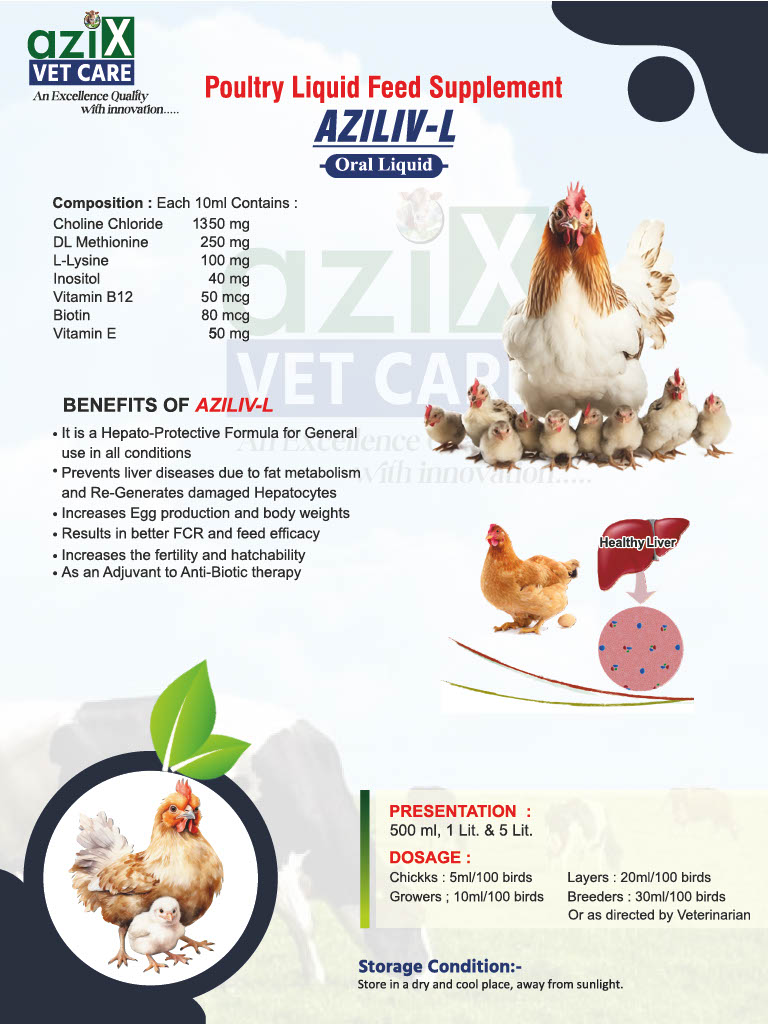 aziX
VET CARE
An Excellence Quality
with innovation.....

Poultry Liquid Feed Supplement

AZILIV-L

Oral Liquid

Composition : Each 10ml Contains :
Choline Chloride 1350 mg
DL Methionine 250 mg
L-Lysine 100 mg
Inositol 40 mg
Vitamin B12 50 mcg
Biotin 80 mcg
Vitamin E 50 mg

BENEFITS OF AZILIV-L

• It is a Hepato-Protective Formula for General use in all conditions
• Prevents liver diseases due to fat metabolism and Re-Generates damaged Hepatocytes
• Increases Egg production and body weights
• Results in better FCR and feed efficacy
• Increases the fertility and hatchability
• As an Adjuvant to Anti-Biotic therapy

Healthy Liver

PRESENTATION :
500 ml, 1 Lit. & 5 Lit.

DOSAGE :
Chickks : 5ml/100 birds
Growers ; 10ml/100 birds
Layers : 20ml/100 birds
Breeders : 30ml/100 birds
Or as directed by Veterinarian

Storage Condition:-
Store in a dry and cool place, away from sunlight.

aziX
VET CARE
An Excellence
with innovation.....